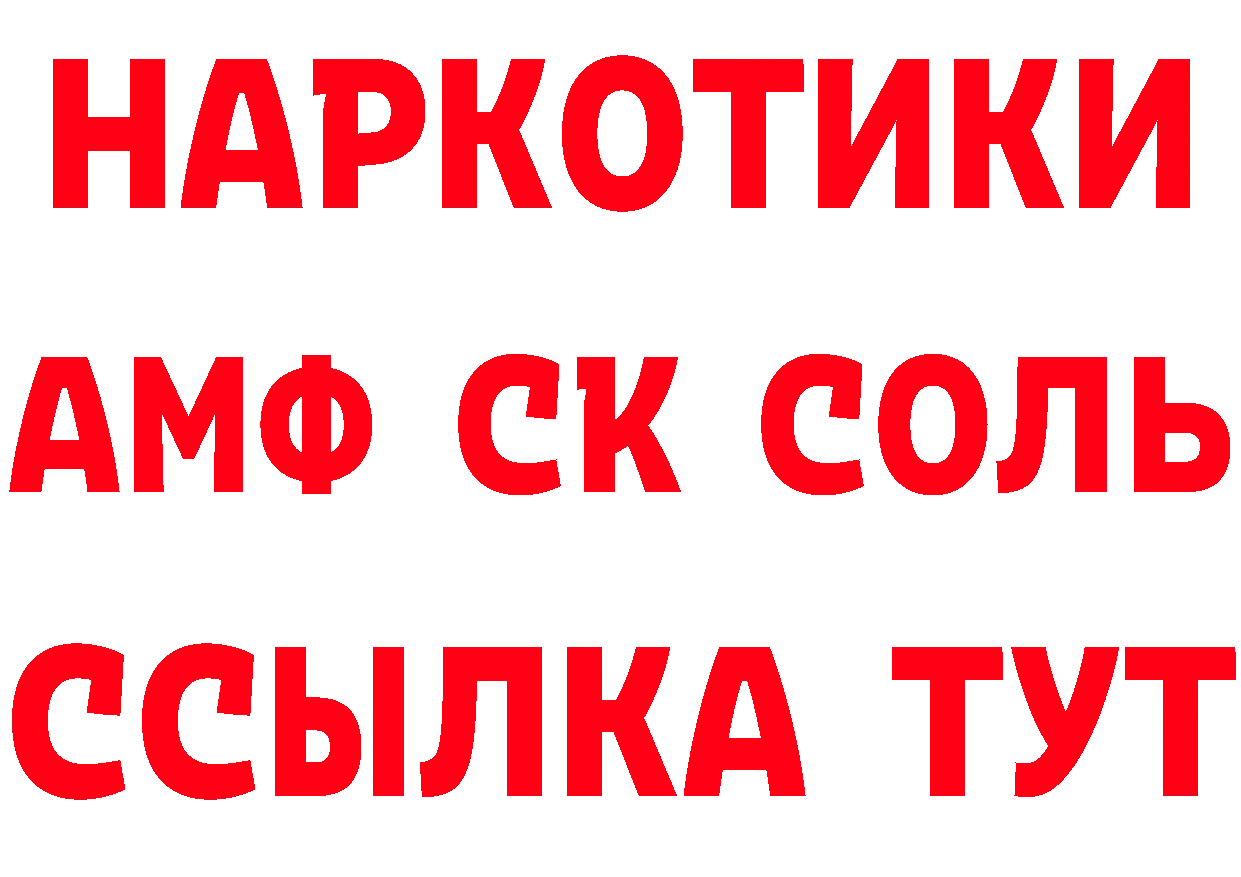 НАРКОТИКИ
АМФ СК СОЛЬ
ССЫЛКА ТУТ